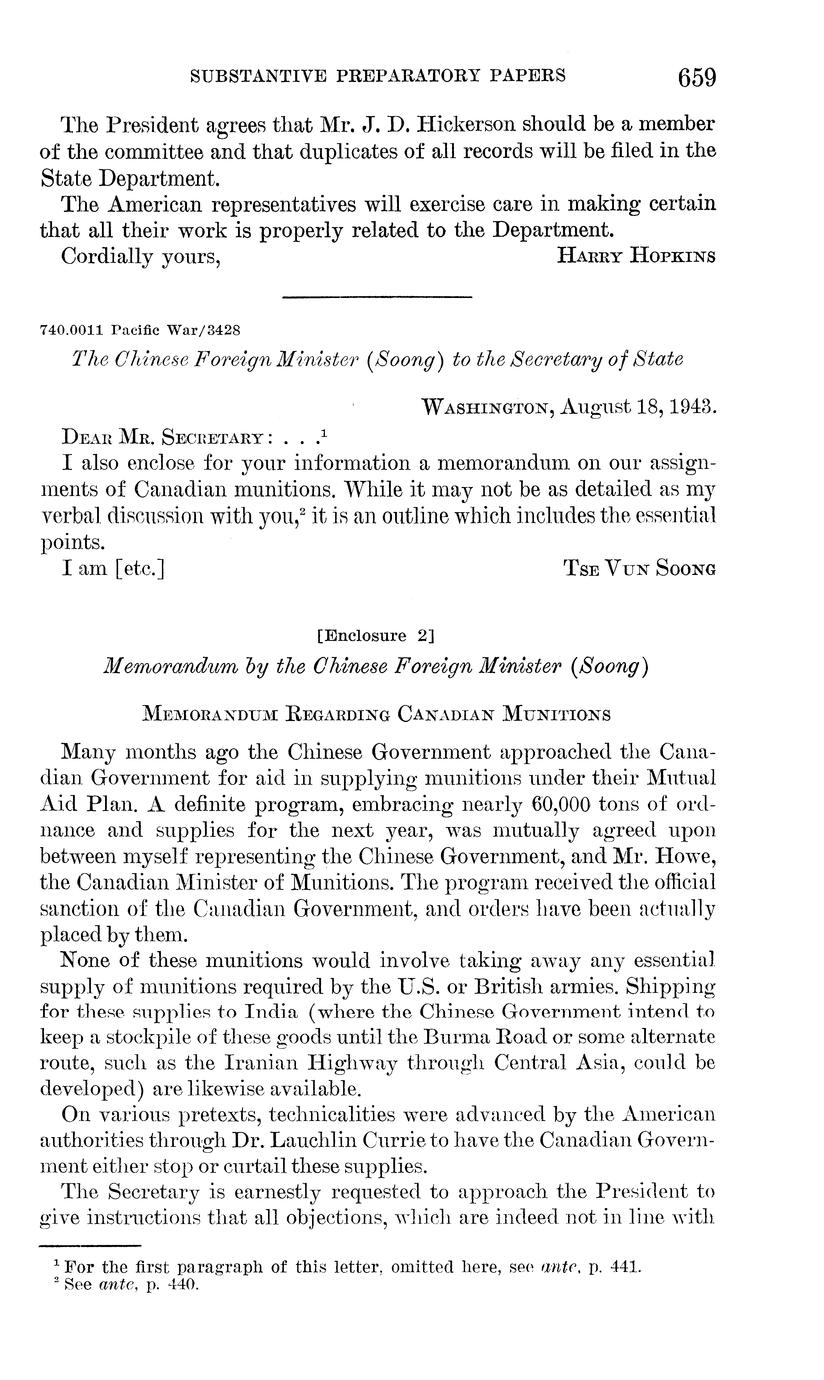 SUBSTANTIVE PREPARATORY PAPERS 659

The President agrees that Mr. J. D. Hickerson should be a member of the committee and that duplicates of all records will be filed in the State Department.

The American representatives will exercise care in making certain that all their work is properly related to the Department.

Cordially yours, HARRY HOPKINS

740.0011 Pacific War/3428

The Chinese Foreign Minister (Soong) to the Secretary of State

WASHINGTON, August 18, 1943.

DEAR MR. SECRETARY: . . .$^1$

I also enclose for your information a memorandum on our assignments of Canadian munitions. While it may not be as detailed as my verbal discussion with you,$^2$ it is an outline which includes the essential points.

I am [etc.] TSE VUN SOONG

[Enclosure 2]

Memorandum by the Chinese Foreign Minister (Soong)

MEMORANDUM REGARDING CANADIAN MUNITIONS

Many months ago the Chinese Government approached the Canadian Government for aid in supplying munitions under their Mutual Aid Plan. A definite program, embracing nearly 60,000 tons of ordnance and supplies for the next year, was mutually agreed upon between myself representing the Chinese Government, and Mr. Howe, the Canadian Minister of Munitions. The program received the official sanction of the Canadian Government, and orders have been actually placed by them.

None of these munitions would involve taking away any essential supply of munitions required by the U.S. or British armies. Shipping for these supplies to India (where the Chinese Government intend to keep a stockpile of these goods until the Burma Road or some alternate route, such as the Iranian Highway through Central Asia, could be developed) are likewise available.

On various pretexts, technicalities were advanced by the American authorities through Dr. Lauchlin Currie to have the Canadian Government either stop or curtail these supplies.

The Secretary is earnestly requested to approach the President to give instructions that all objections, which are indeed not in line with

$^1$ For the first paragraph of this letter, omitted here, see ante, p. 441.
$^2$ See ante, p. 440.